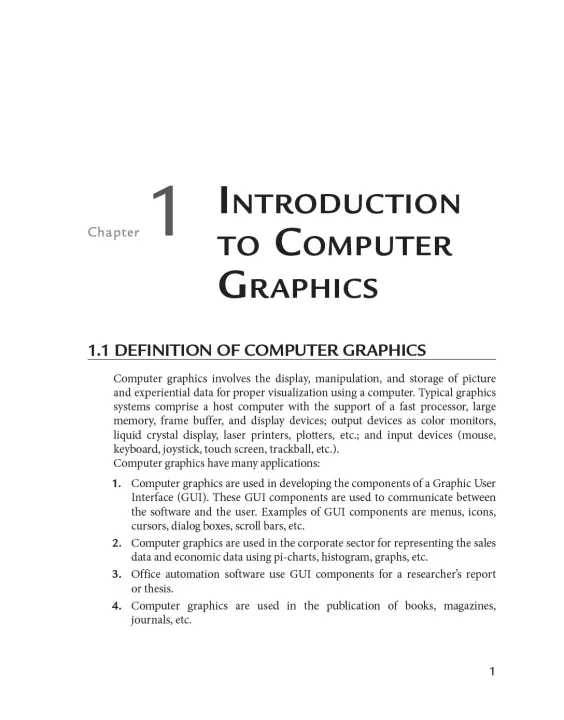 Chapter 1

INTRODUCTION TO COMPUTER GRAPHICS

1.1 DEFINITION OF COMPUTER GRAPHICS

Computer graphics involves the display, manipulation, and storage of picture and experiential data for proper visualization using a computer. Typical graphics systems comprise a host computer with the support of a fast processor, large memory, frame buffer, and display devices; output devices as color monitors, liquid crystal display, laser printers, plotters, etc.; and input devices (mouse, keyboard, joystick, touch screen, trackball, etc.).
Computer graphics have many applications:

1. Computer graphics are used in developing the components of a Graphic User Interface (GUI). These GUI components are used to communicate between the software and the user. Examples of GUI components are menus, icons, cursors, dialog boxes, scroll bars, etc.
2. Computer graphics are used in the corporate sector for representing the sales data and economic data using pi-charts, histogram, graphs, etc.
3. Office automation software use GUI components for a researcher's report or thesis.
4. Computer graphics are used in the publication of books, magazines, journals, etc.

1